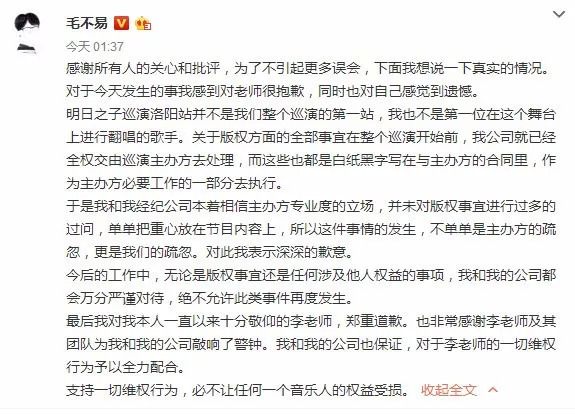 毛不易

今天 01:37

感谢所有人的关心和批评，为了不引起更多误会，下面我想说一下真实的情况。
对于今天发生的事我感到对老师很抱歉，同时也对自己感觉到遗憾。
明日之子巡演洛阳站并不是我们整个巡演的第一站，我也不是第一位在这个舞台上进行翻唱的歌手。关于版权方面的全部事宜在整个巡演开始前，我公司就已经全权交由巡演主办方去处理，而这些也都是白纸黑字写在与主办方的合同里，作为主办方必要工作的一部分去执行。
于是我和我经纪公司本着相信主办方专业度的立场，并未对版权事宜进行过多的过问，单单把重心放在节目内容上，所以这件事情的发生，不单单是主办方的疏忽，更是我们的疏忽。对此我表示深深的歉意。
今后的工作中，无论是版权事宜还是任何涉及他人权益的事项，我和我的公司都会万分严谨对待，绝不允许此类事件再度发生。
最后我对我本人一直以来十分敬仰的李老师，郑重道歉。也非常感谢李老师及其团队为我和我的公司敲响了警钟。我和我的公司也保证，对于李老师的一切维权行为予以全力配合。
支持一切维权行为，必不让任何一个音乐人的权益受损。 收起全文